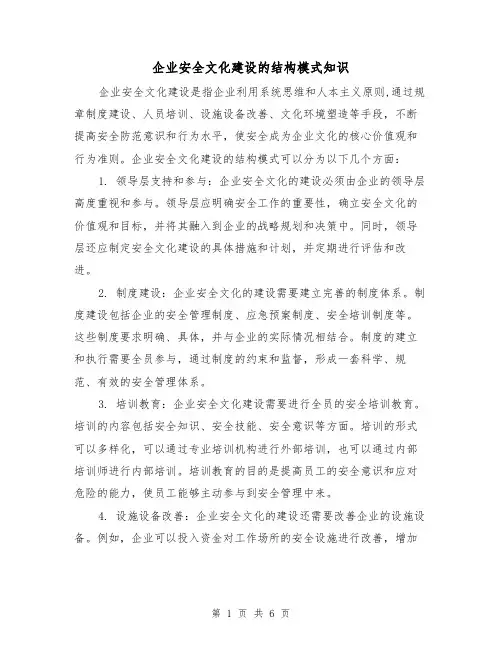 企业安全文化建设的结构模式知识

企业安全文化建设是指企业利用系统思维和人本主义原则,通过规章制度建设、人员培训、设施设备改善、文化环境塑造等手段,不断提高安全防范意识和行为水平,使安全成为企业文化的核心价值观和行为准则。企业安全文化建设的结构模式可以分为以下几个方面:

1. 领导层支持和参与:企业安全文化的建设必须由企业的领导层高度重视和参与。领导层应明确安全工作的重要性,确立安全文化的价值观和目标,并将其融入到企业的战略规划和决策中。同时,领导层还应制定安全文化建设的具体措施和计划,并定期进行评估和改进。

2. 制度建设:企业安全文化的建设需要建立完善的制度体系。制度建设包括企业的安全管理制度、应急预案制度、安全培训制度等。这些制度要求明确、具体,并与企业的实际情况相结合。制度的建立和执行需要全员参与,通过制度的约束和监督,形成一套科学、规范、有效的安全管理体系。

3. 培训教育:企业安全文化建设需要进行全员的安全培训教育。培训的内容包括安全知识、安全技能、安全意识等方面。培训的形式可以多样化,可以通过专业培训机构进行外部培训,也可以通过内部培训师进行内部培训。培训教育的目的是提高员工的安全意识和应对危险的能力,使员工能够主动参与到安全管理中来。

4. 设施设备改善:企业安全文化的建设还需要改善企业的设施设备。例如,企业可以投入资金对工作场所的安全设施进行改善,增加

第 1 页 共 6 页